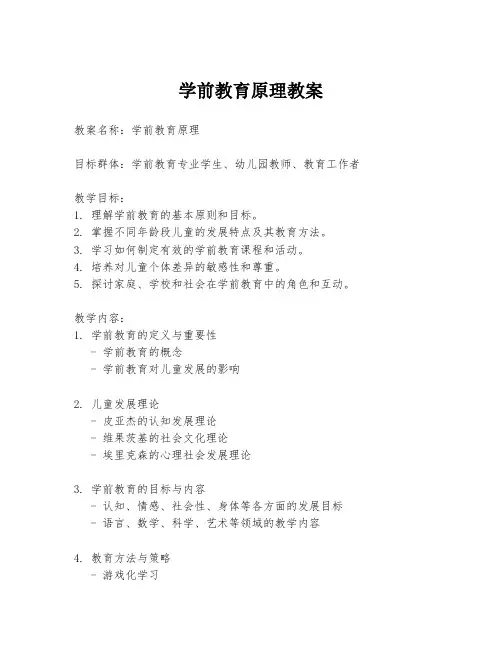 学前教育原理教案

教案名称：学前教育原理

目标群体：学前教育专业学生、幼儿园教师、教育工作者

教学目标：
1. 理解学前教育的基本原则和目标。
2. 掌握不同年龄段儿童的发展特点及其教育方法。
3. 学习如何制定有效的学前教育课程和活动。
4. 培养对儿童个体差异的敏感性和尊重。
5. 探讨家庭、学校和社会在学前教育中的角色和互动。

教学内容：
1. 学前教育的定义与重要性
- 学前教育的概念
- 学前教育对儿童发展的影响

2. 儿童发展理论
- 皮亚杰的认知发展理论
- 维果茨基的社会文化理论
- 埃里克森的心理社会发展理论

3. 学前教育的目标与内容
- 认知、情感、社会性、身体等各方面的发展目标
- 语言、数学、科学、艺术等领域的教学内容

4. 教育方法与策略
- 游戏化学习